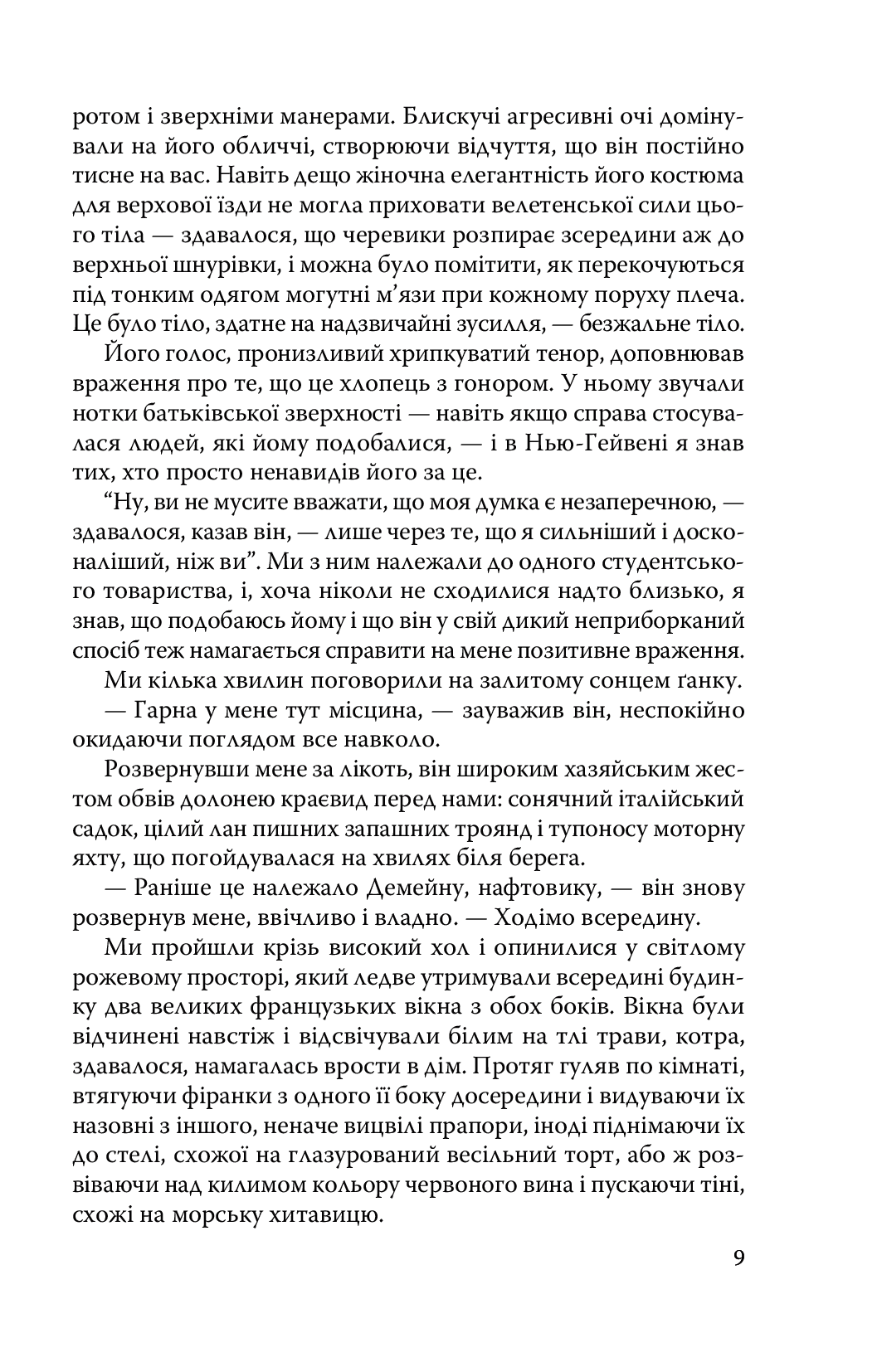 ротом і зверхніми манерами. Блискучі агресивні очі домінували на його обличчі, створюючи відчуття, що він постійно тисне на вас. Навіть дещо жіночна елегантність його костюма для верхової їзди не могла приховати велетенської сили цього тіла — здавалося, що черевики розпирає зсередини аж до верхньої шнурівки, і можна було помітити, як перекочуються під тонким одягом могутні м’язи при кожному поруху плеча. Це було тіло, здатне на надзвичайні зусилля, — безжальне тіло.

Його голос, пронизливий хрипкуватий тенор, доповнював враження про те, що це хлопець з гонором. У ньому звучали нотки батьківської зверхності — навіть якщо справа стосувалася людей, які йому подобалися, — і в Нью-Гейвені я знав тих, хто просто ненавидів його за це.

“Ну, ви не мусите вважати, що моя думка є незаперечною, — здавалося, казав він, — лише через те, що я сильніший і досконаліший, ніж ви”. Ми з ним належали до одного студентського товариства, і, хоча ніколи не сходилися надто близько, я знав, що подобаюсь йому і що він у свій дикий неприборканий спосіб теж намагається справити на мене позитивне враження.

Ми кілька хвилин поговорили на залитому сонцем ґанку.

— Гарна у мене тут місцина, — зауважив він, неспокійно окидаючи поглядом все навколо.

Розвернувши мене за лікоть, він широким хазяйським жестом обвів долонею краєвид перед нами: сонячний італійський садок, цілий лан пишних запашних троянд і тупоносу моторну яхту, що погойдувалася на хвилях біля берега.

— Раніше це належало Демейну, нафтовику, — він знову розвернув мене, ввічливо і владно. — Ходімо всередину.

Ми пройшли крізь високий хол і опинилися у світлому рожевому просторі, який ледве утримували всередині будинку два великих французьких вікна з обох боків. Вікна були відчинені навстіж і відсвічували білим на тлі трави, котра, здавалося, намагалась врости в дім. Протяг гуляв по кімнаті, втягуючи фіранки з одного її боку досередини і видуваючи їх назовні з іншого, неначе вицвілі прапори, іноді піднімаючи їх до стелі, схожої на глазурований весільний торт, або ж розвіваючи над килимом кольору червоного вина і пускаючи тіні, схожі на морську хитавицю.

9